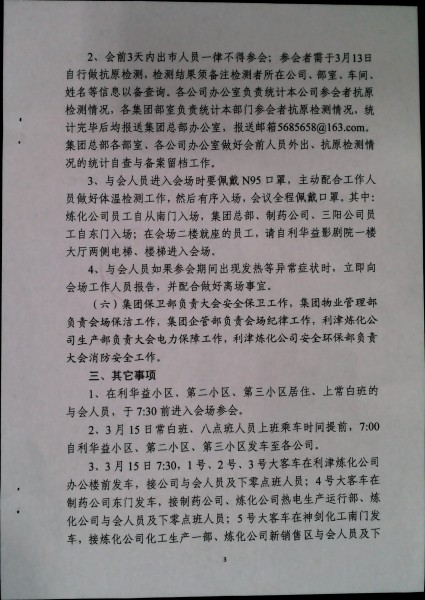 2、会前3天内出市人员一律不得参会；参会者需于3月13日自行做抗原检测，检测结果须备注检测者所在公司、部室、车间、姓名等信息以备查询。各公司办公室负责统计本公司参会者抗原检测情况，各集团部室负责统计本部门参会者抗原检测情况，统计完毕后均报送集团总部办公室，报送邮箱5685658@163.com。集团总部各部室、各公司办公室做好会前人员外出、抗原检测情况的统计自查与备案留档工作。

3、与会人员进入会场时要佩戴N95口罩，主动配合工作人员做好体温检测工作，然后有序入场，会议全程佩戴口罩。其中：炼化公司员工自从南门入场，集团总部、制药公司、三阳公司员工自东门入场；在会场二楼就座的员工，请自利华益影剧院一楼大厅两侧电梯、楼梯进入会场。

4、与会人员如果参会期间出现发热等异常症状时，立即向会场工作人员报告，并配合做好离场事宜。

（六）集团保卫部负责大会安全保卫工作，集团物业管理部负责会场保洁工作，集团企管部负责会场纪律工作，利津炼化公司生产部负责大会电力保障工作，利津炼化公司安全环保部负责大会消防安全工作。

三、其它事项

1、在利华益小区、第二小区、第三小区居住、上常白班的与会人员，于7:30前进入会场参会。

2、3月15日常白班、八点班人员上班乘车时间提前，7:00自利华益小区、第二小区、第三小区发车至各公司。

3、3月15日7:30，1号、2号、3号大客车在利津炼化公司办公楼前发车，接公司与会人员及下零点班人员；4号大客车在制药公司东门发车，接制药公司、炼化公司热电生产运行部、炼化公司与会人员及下零点班人员；5号大客车在神剑化工南门发车，接炼化公司化工生产一部、炼化公司新销售区与会人员及下

3